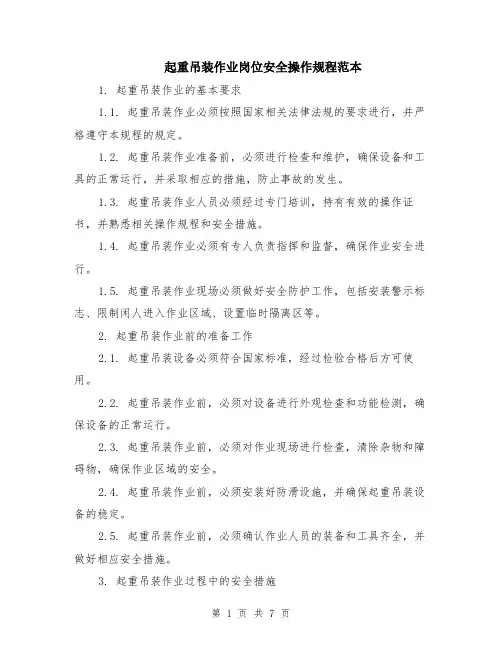 起重吊装作业岗位安全操作规程范本

1. 起重吊装作业的基本要求

1.1. 起重吊装作业必须按照国家相关法律法规的要求进行，并严格遵守本规程的规定。

1.2. 起重吊装作业准备前，必须进行检查和维护，确保设备和工具的正常运行，并采取相应的措施，防止事故的发生。

1.3. 起重吊装作业人员必须经过专门培训，持有有效的操作证书，并熟悉相关操作规程和安全措施。

1.4. 起重吊装作业必须有专人负责指挥和监督，确保作业安全进行。

1.5. 起重吊装作业现场必须做好安全防护工作，包括安装警示标志、限制闲人进入作业区域、设置临时隔离区等。

2. 起重吊装作业前的准备工作

2.1. 起重吊装设备必须符合国家标准，经过检验合格后方可使用。

2.2. 起重吊装作业前，必须对设备进行外观检查和功能检测，确保设备的正常运行。

2.3. 起重吊装作业前，必须对作业现场进行检查，清除杂物和障碍物，确保作业区域的安全。

2.4. 起重吊装作业前，必须安装好防滑设施，并确保起重吊装设备的稳定。

2.5. 起重吊装作业前，必须确认作业人员的装备和工具齐全，并做好相应安全措施。

3. 起重吊装作业过程中的安全措施

第 1 页 共 7 页